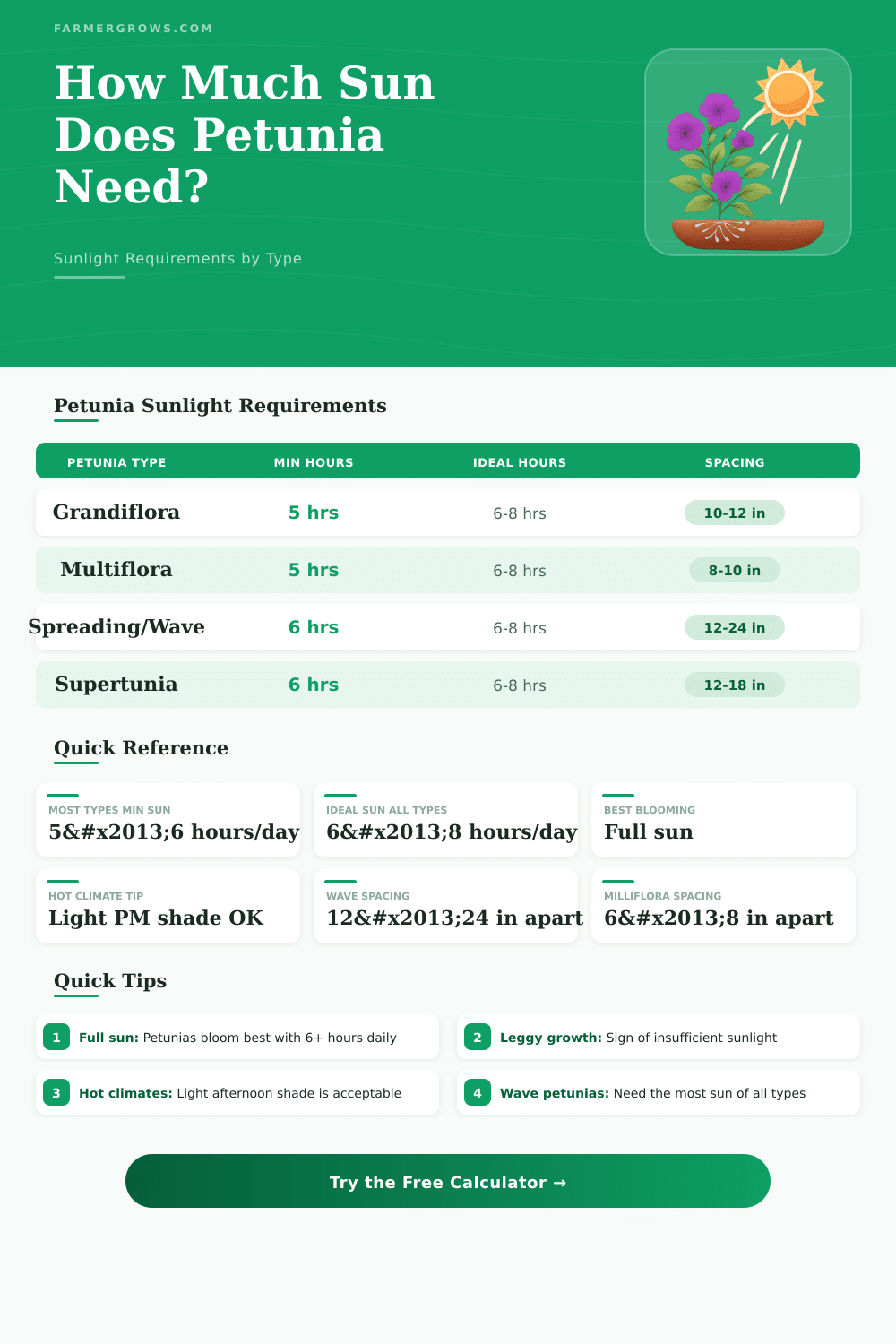 FARMERGROWS.COM

How Much Sun Does Petunia Need?

Sunlight Requirements by Type

Petunia Sunlight Requirements

| PETUNIA TYPE | MIN HOURS | IDEAL HOURS | SPACING |
|---|---|---|---|
| Grandiflora | 5 hrs | 6-8 hrs | 10-12 in |
| Multiflora | 5 hrs | 6-8 hrs | 8-10 in |
| Spreading/Wave | 6 hrs | 6-8 hrs | 12-24 in |
| Supertunia | 6 hrs | 6-8 hrs | 12-18 in |

Quick Reference

MOST TYPES MIN SUN
5&#x2013;6 hours/day

IDEAL SUN ALL TYPES
6&#x2013;8 hours/day

BEST BLOOMING
Full sun

HOT CLIMATE TIP
Light PM shade OK

WAVE SPACING
12&#x2013;24 in apart

MILLIFLORA SPACING
6&#x2013;8 in apart

Quick Tips

1 Full sun: Petunias bloom best with 6+ hours daily

2 Leggy growth: Sign of insufficient sunlight

3 Hot climates: Light afternoon shade is acceptable

4 Wave petunias: Need the most sun of all types

Try the Free Calculator →